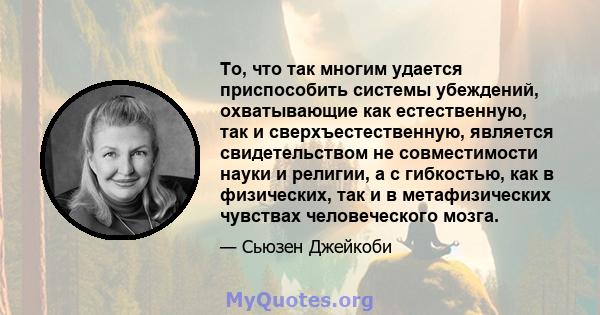 То, что так многим удается приспособить системы убеждений, охватывающие как естественную, так и сверхъестественную, является свидетельством не совместимости науки и религии, а с гибкостью, как в физических, так и в метафизических чувствах человеческого мозга.

— Сьюзен Джейкоби

MyQuotes.org